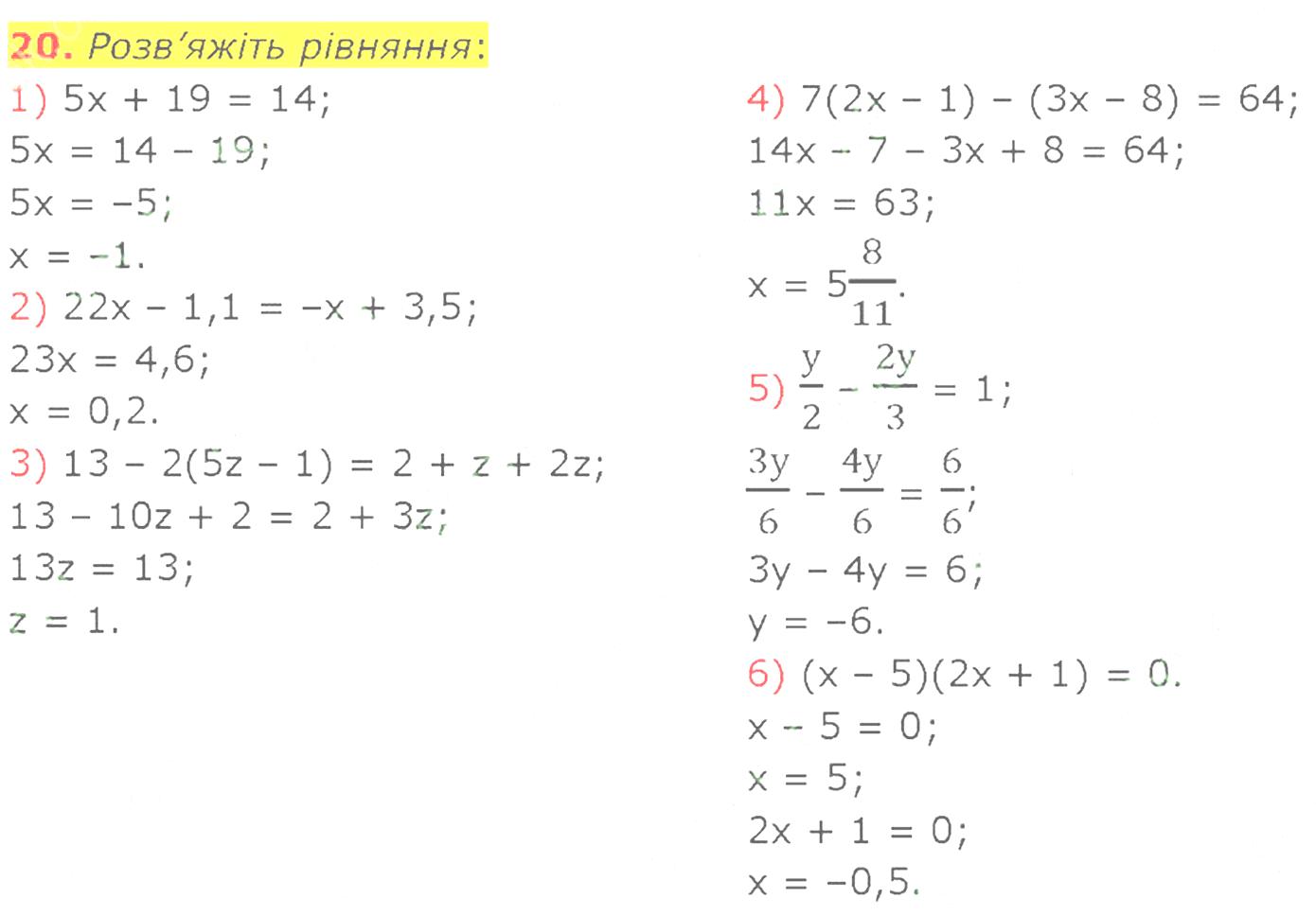 20. Розв'яжіть рівняння:

1) $5x + 19 = 14$;
$5x = 14 - 19$;
$5x = -5$;
$x = -1$.
2) $22x - 1,1 = -x + 3,5$;
$23x = 4,6$;
$x = 0,2$.
3) $13 - 2(5z - 1) = 2 + z + 2z$;
$13 - 10z + 2 = 2 + 3z$;
$13z = 13$;
$z = 1$.

4) $7(2x - 1) - (3x - 8) = 64$;
$14x - 7 - 3x + 8 = 64$;
$11x = 63$;
$x = 5\frac{8}{11}$.
5) $\frac{y}{2} - \frac{2y}{3} = 1$;
$\frac{3y}{6} - \frac{4y}{6} = \frac{6}{6}$;
$3y - 4y = 6$;
$y = -6$.
6) $(x - 5)(2x + 1) = 0$.
$x - 5 = 0$;
$x = 5$;
$2x + 1 = 0$;
$x = -0,5$.